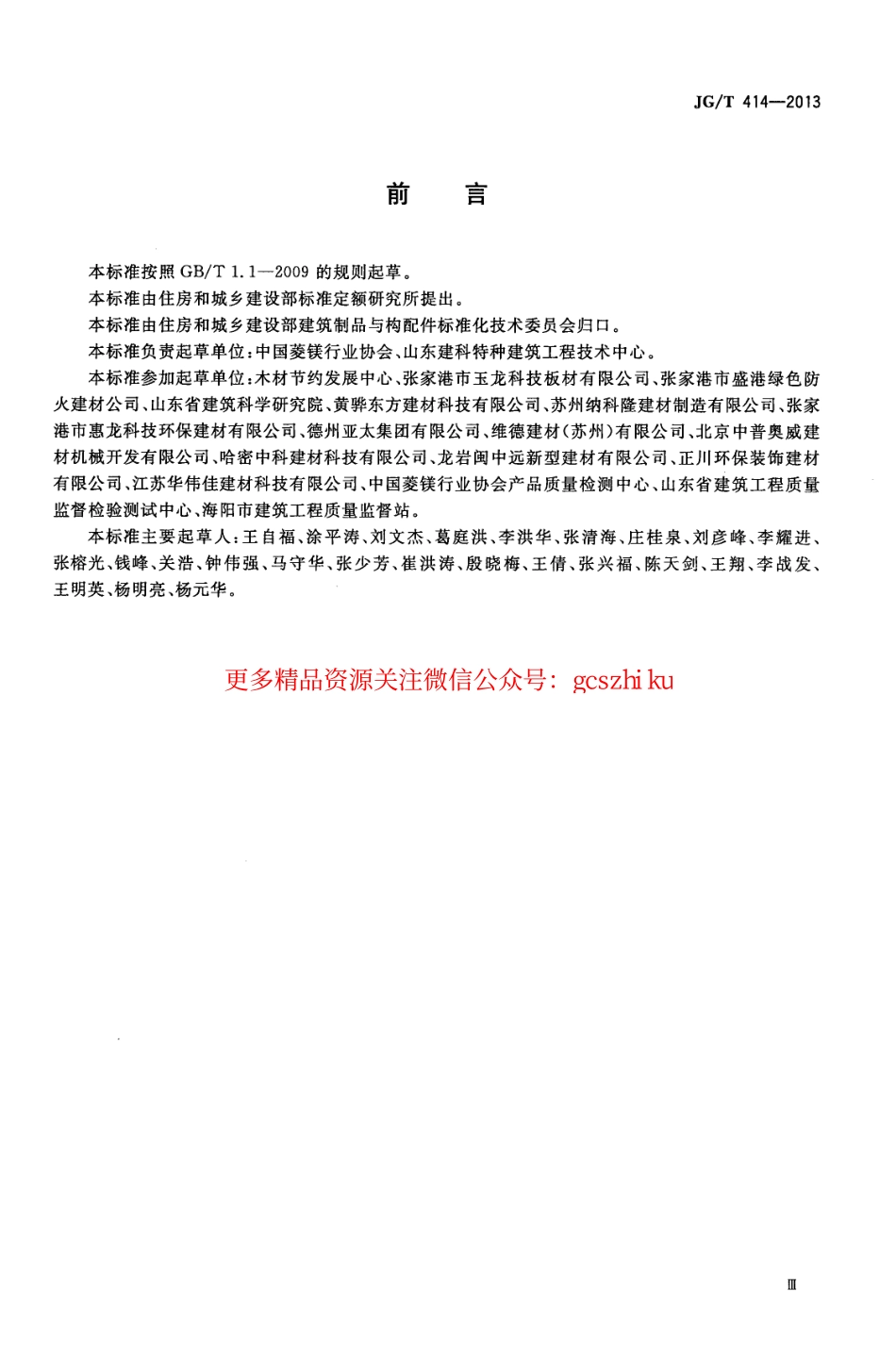 JG/T 414—2013

前　言

本标准按照 GB/T 1.1—2009 的规则起草。

本标准由住房和城乡建设部标准定额研究所提出。

本标准由住房和城乡建设部建筑制品与构配件标准化技术委员会归口。

本标准负责起草单位：中国菱镁行业协会、山东建科特种建筑工程技术中心。

本标准参加起草单位：木材节约发展中心、张家港市玉龙科技板材有限公司、张家港市盛港绿色防火建材公司、山东省建筑科学研究院、黄骅东方建材科技有限公司、苏州纳科隆建材制造有限公司、张家港市惠龙科技环保建材有限公司、德州亚太集团有限公司、维德建材（苏州）有限公司、北京中普奥威建材机械开发有限公司、哈密中科建材科技有限公司、龙岩闽中远新型建材有限公司、正川环保装饰建材有限公司、江苏华伟佳建材科技有限公司、中国菱镁行业协会产品质量检测中心、山东省建筑工程质量监督检验测试中心、海阳市建筑工程质量监督站。

本标准主要起草人：王自福、涂平涛、刘文杰、葛庭洪、李洪华、张清海、庄桂泉、刘彦峰、李耀进、张榕光、钱峰、关浩、钟伟强、马守华、张少芳、崔洪涛、殷晓梅、王倩、张兴福、陈天剑、王翔、李战发、王明英、杨明亮、杨元华。

更多精品资源关注微信公众号：gcszhi ku

Ⅲ